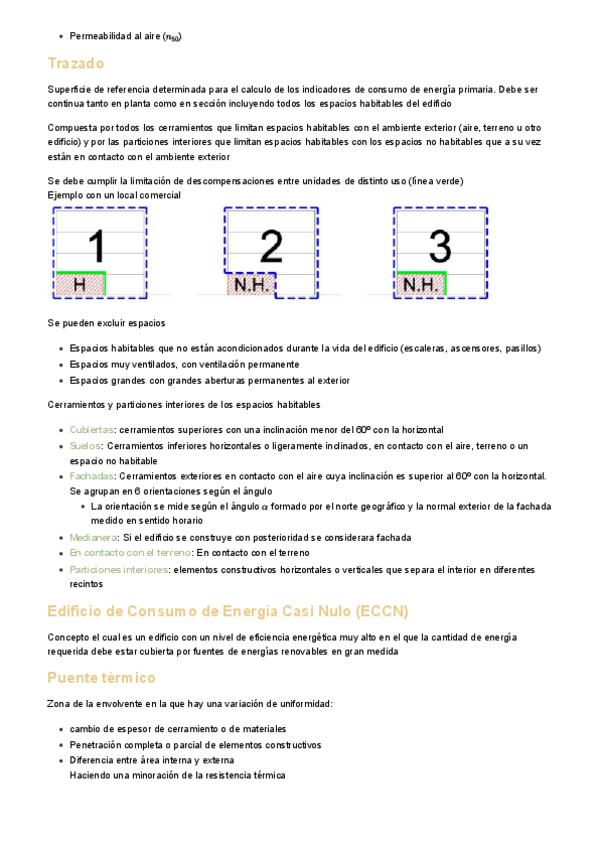 - Permeabilidad al aire ($n_{50}$)

Trazado

Superficie de referencia determinada para el calculo de los indicadores de consumo de energía primaria. Debe ser continua tanto en planta como en sección incluyendo todos los espacios habitables del edificio

Compuesta por todos los cerramientos que limitan espacios habitables con el ambiente exterior (aire, terreno u otro edificio) y por las particiones interiores que limitan espacios habitables con los espacios no habitables que a su vez están en contacto con el ambiente exterior

Se debe cumplir la limitación de descompensaciones entre unidades de distinto uso (línea verde)
Ejemplo con un local comercial

1
H

2
N.H.

3
N.H.

Se pueden excluir espacios

- Espacios habitables que no están acondicionados durante la vida del edificio (escaleras, ascensores, pasillos)
- Espacios muy ventilados, con ventilación permanente
- Espacios grandes con grandes aberturas permanentes al exterior

Cerramientos y particiones interiores de los espacios habitables

- Cubiertas: cerramientos superiores con una inclinación menor del 60º con la horizontal
- Suelos: Cerramientos inferiores horizontales o ligeramente inclinados, en contacto con el aire, terreno o un espacio no habitable
- Fachadas: Cerramientos exteriores en contacto con el aire cuya inclinación es superior al 60º con la horizontal. Se agrupan en 6 orientaciones según el ángulo
  - La orientación se mide según el ángulo $\alpha$ formado por el norte geográfico y la normal exterior de la fachada medido en sentido horario
- Medianera: Si el edificio se construye con posterioridad se considerara fachada
- En contacto con el terreno: En contacto con el terreno
- Particiones interiores: elementos constructivos horizontales o verticales que separa el interior en diferentes recintos

Edificio de Consumo de Energía Casi Nulo (ECCN)

Concepto el cual es un edificio con un nivel de eficiencia energética muy alto en el que la cantidad de energía requerida debe estar cubierta por fuentes de energías renovables en gran medida

Puente térmico

Zona de la envolvente en la que hay una variación de uniformidad:

- cambio de espesor de cerramiento o de materiales
- Penetración completa o parcial de elementos constructivos
- Diferencia entre área interna y externa
  Haciendo una minoración de la resistencia térmica